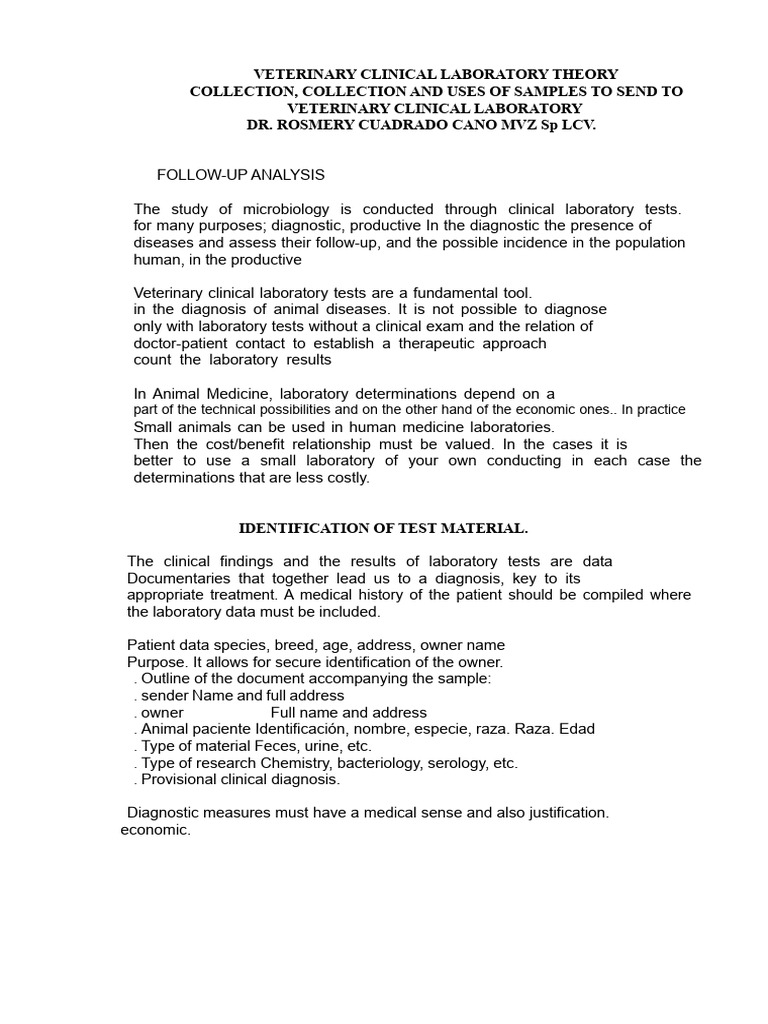 VETERINARY CLINICAL LABORATORY THEORY
COLLECTION, COLLECTION AND USES OF SAMPLES TO SEND TO VETERINARY CLINICAL LABORATORY
DR. ROSMERY CUADRADO CANO MVZ Sp LCV.

FOLLOW-UP ANALYSIS

The study of microbiology is conducted through clinical laboratory tests. for many purposes; diagnostic, productive In the diagnostic the presence of diseases and assess their follow-up, and the possible incidence in the population human, in the productive

Veterinary clinical laboratory tests are a fundamental tool. in the diagnosis of animal diseases. It is not possible to diagnose only with laboratory tests without a clinical exam and the relation of doctor-patient contact to establish a therapeutic approach count the laboratory results

In Animal Medicine, laboratory determinations depend on a part of the technical possibilities and on the other hand of the economic ones.. In practice Small animals can be used in human medicine laboratories. Then the cost/benefit relationship must be valued. In the cases it is better to use a small laboratory of your own conducting in each case the determinations that are less costly.

IDENTIFICATION OF TEST MATERIAL.

The clinical findings and the results of laboratory tests are data Documentaries that together lead us to a diagnosis, key to its appropriate treatment. A medical history of the patient should be compiled where the laboratory data must be included.

Patient data species, breed, age, address, owner name
Purpose. It allows for secure identification of the owner.
. Outline of the document accompanying the sample:
. sender Name and full address
. owner Full name and address
. Animal paciente Identificación, nombre, especie, raza. Raza. Edad
. Type of material Feces, urine, etc.
. Type of research Chemistry, bacteriology, serology, etc.
. Provisional clinical diagnosis.

Diagnostic measures must have a medical sense and also justification. economic.